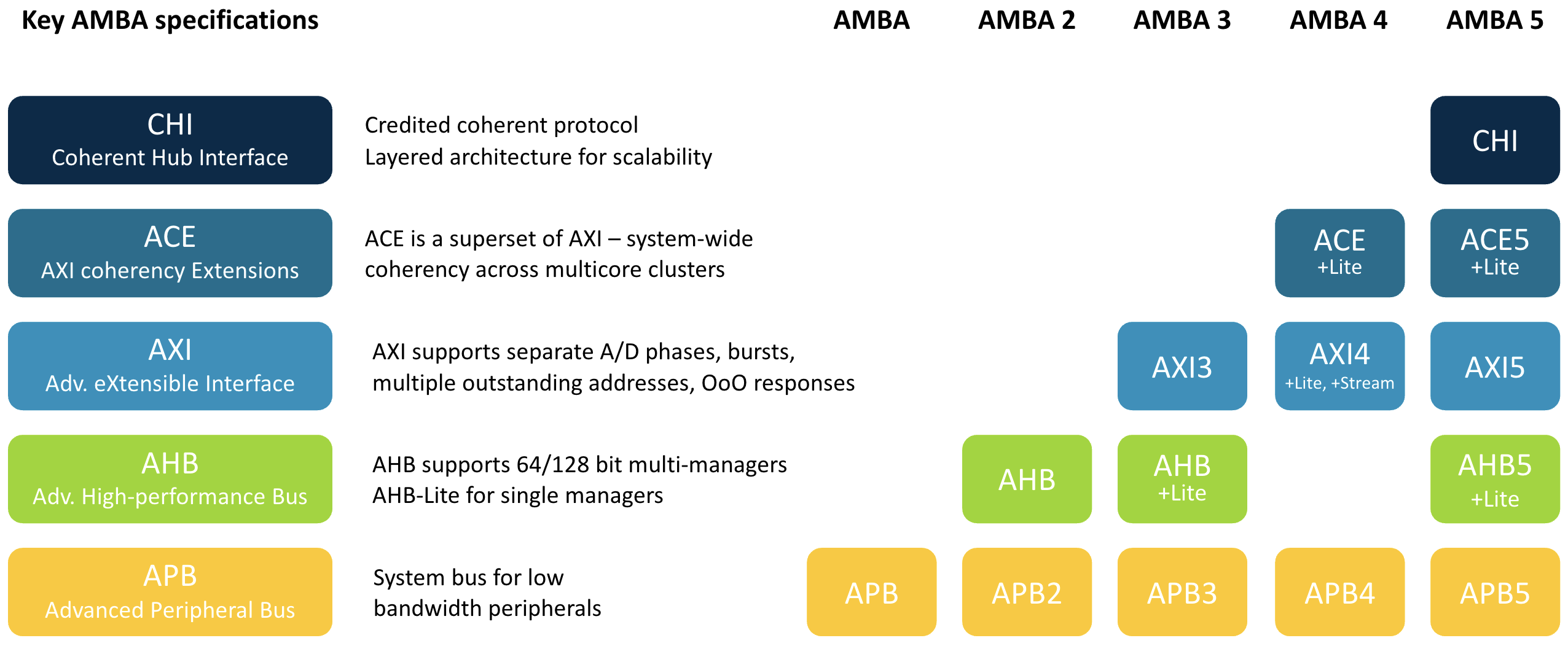 Key AMBA specifications

AMBA AMBA 2 AMBA 3 AMBA 4 AMBA 5

CHI
Coherent Hub Interface

Credited coherent protocol
Layered architecture for scalability

CHI

ACE
AXI coherency Extensions

ACE is a superset of AXI – system-wide coherency across multicore clusters

ACE
+Lite

ACE5
+Lite

AXI
Adv. eXtensible Interface

AXI supports separate A/D phases, bursts, multiple outstanding addresses, OoO responses

AXI3

AXI4
+Lite, +Stream

AXI5

AHB
Adv. High-performance Bus

AHB supports 64/128 bit multi-managers
AHB-Lite for single managers

AHB

AHB
+Lite

AHB5
+Lite

APB
Advanced Peripheral Bus

System bus for low bandwidth peripherals

APB

APB2

APB3

APB4

APB5